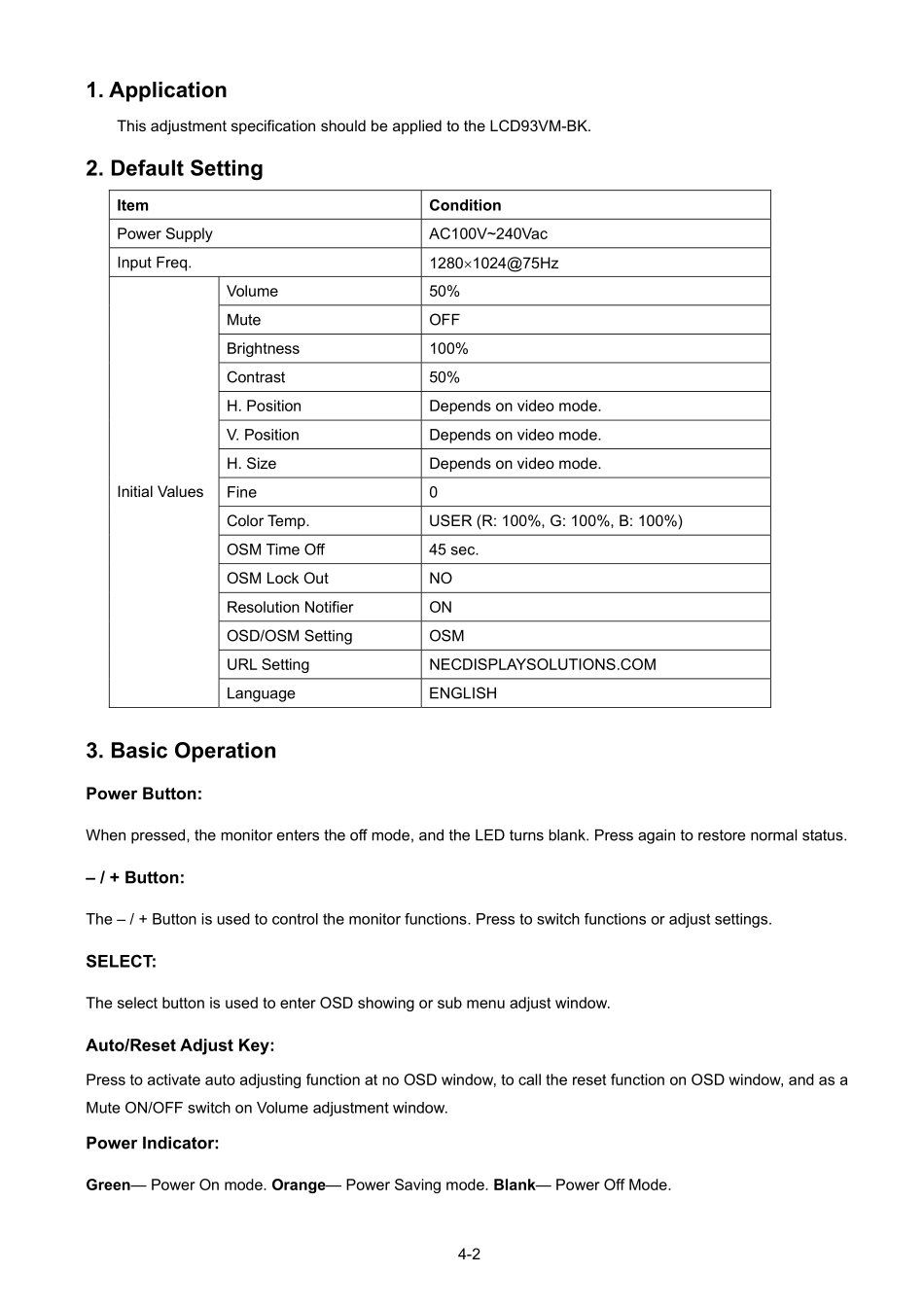 1. Application

This adjustment specification should be applied to the LCD93VM-BK.

2. Default Setting

| Item | | Condition |
|---|---|---|
| Power Supply | | AC100V~240Vac |
| Input Freq. | | 1280×1024@75Hz |
| Initial Values | Volume | 50% |
| | Mute | OFF |
| | Brightness | 100% |
| | Contrast | 50% |
| | H. Position | Depends on video mode. |
| | V. Position | Depends on video mode. |
| | H. Size | Depends on video mode. |
| | Fine | 0 |
| | Color Temp. | USER (R: 100%, G: 100%, B: 100%) |
| | OSM Time Off | 45 sec. |
| | OSM Lock Out | NO |
| | Resolution Notifier | ON |
| | OSD/OSM Setting | OSM |
| | URL Setting | NECDISPLAYSOLUTIONS.COM |
| | Language | ENGLISH |

3. Basic Operation

Power Button:

When pressed, the monitor enters the off mode, and the LED turns blank. Press again to restore normal status.

– / + Button:

The – / + Button is used to control the monitor functions. Press to switch functions or adjust settings.

SELECT:

The select button is used to enter OSD showing or sub menu adjust window.

Auto/Reset Adjust Key:

Press to activate auto adjusting function at no OSD window, to call the reset function on OSD window, and as a Mute ON/OFF switch on Volume adjustment window.

Power Indicator:

Green— Power On mode. Orange— Power Saving mode. Blank— Power Off Mode.

4-2